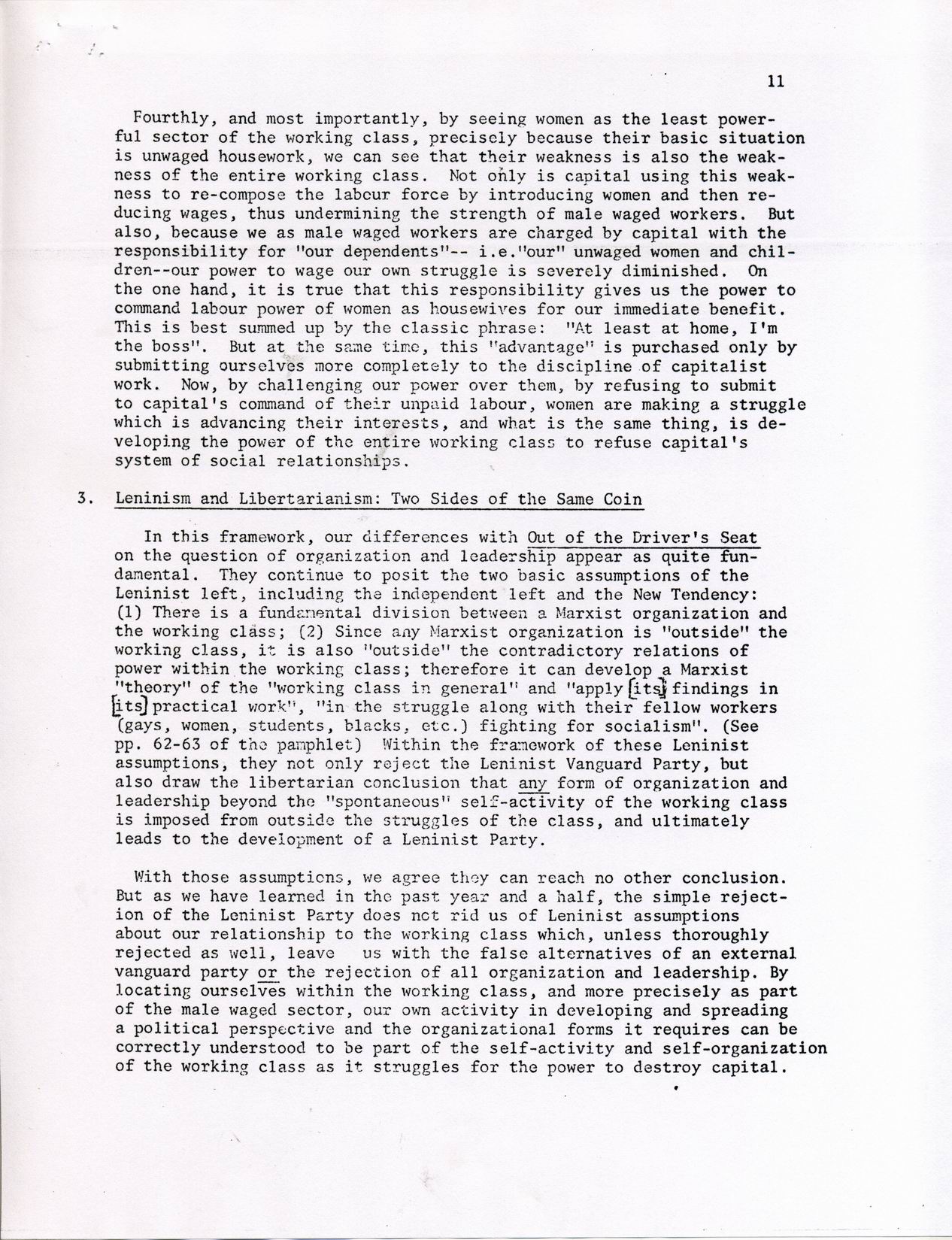 11

Fourthly, and most importantly, by seeing women as the least powerful sector of the working class, precisely because their basic situation is unwaged housework, we can see that their weakness is also the weakness of the entire working class. Not only is capital using this weakness to re-compose the labour force by introducing women and then reducing wages, thus undermining the strength of male waged workers. But also, because we as male waged workers are charged by capital with the responsibility for "our dependents"-- i.e."our" unwaged women and children--our power to wage our own struggle is severely diminished. On the one hand, it is true that this responsibility gives us the power to command labour power of women as housewives for our immediate benefit. This is best summed up by the classic phrase: "At least at home, I'm the boss". But at the same time, this "advantage" is purchased only by submitting ourselves more completely to the discipline of capitalist work. Now, by challenging our power over them, by refusing to submit to capital's command of their unpaid labour, women are making a struggle which is advancing their interests, and what is the same thing, is developing the power of the entire working class to refuse capital's system of social relationships.

3. Leninism and Libertarianism: Two Sides of the Same Coin

In this framework, our differences with Out of the Driver's Seat on the question of organization and leadership appear as quite fundamental. They continue to posit the two basic assumptions of the Leninist left, including the independent left and the New Tendency: (1) There is a fundamental division between a Marxist organization and the working class; (2) Since any Marxist organization is "outside" the working class, it is also "outside" the contradictory relations of power within the working class; therefore it can develop a Marxist "theory" of the "working class in general" and "apply [its] findings in [its] practical work", "in the struggle along with their fellow workers (gays, women, students, blacks, etc.) fighting for socialism". (See pp. 62-63 of the pamphlet) Within the framework of these Leninist assumptions, they not only reject the Leninist Vanguard Party, but also draw the libertarian conclusion that any form of organization and leadership beyond the "spontaneous" self-activity of the working class is imposed from outside the struggles of the class, and ultimately leads to the development of a Leninist Party.

With those assumptions, we agree they can reach no other conclusion. But as we have learned in the past year and a half, the simple rejection of the Leninist Party does not rid us of Leninist assumptions about our relationship to the working class which, unless thoroughly rejected as well, leave us with the false alternatives of an external vanguard party or the rejection of all organization and leadership. By locating ourselves within the working class, and more precisely as part of the male waged sector, our own activity in developing and spreading a political perspective and the organizational forms it requires can be correctly understood to be part of the self-activity and self-organization of the working class as it struggles for the power to destroy capital.